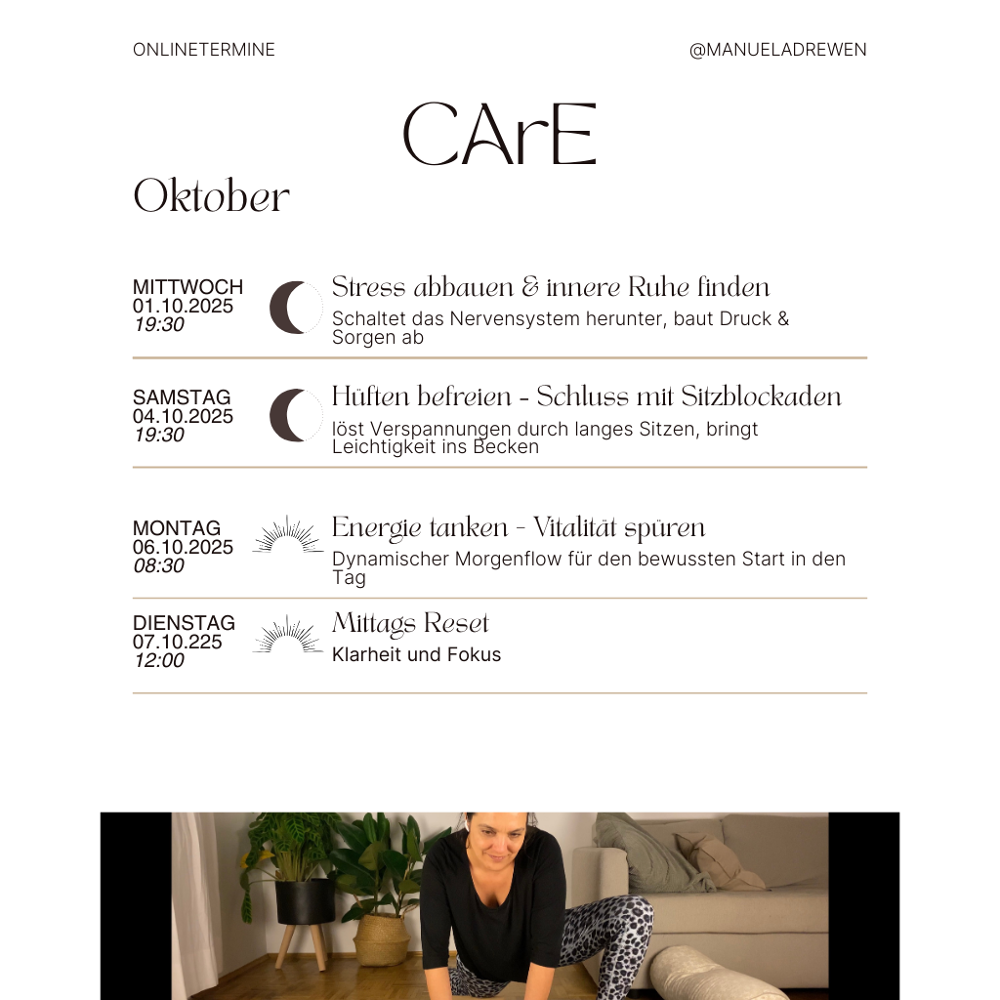 ONLINETERMINE

@MANUELADREWEN

CArE

Oktober

MITTWOCH
01.10.2025
19:30

Stress abbauen & innere Ruhe finden
Schaltet das Nervensystem herunter, baut Druck & Sorgen ab

SAMSTAG
04.10.2025
19:30

Hüften befreien - Schluss mit Sitzblockaden
löst Verspannungen durch langes Sitzen, bringt Leichtigkeit ins Becken

MONTAG
06.10.2025
08:30

Energie tanken - Vitalität spüren
Dynamischer Morgenflow für den bewussten Start in den Tag

DIENSTAG
07.10.225
12:00

Mittags Reset
Klarheit und Fokus